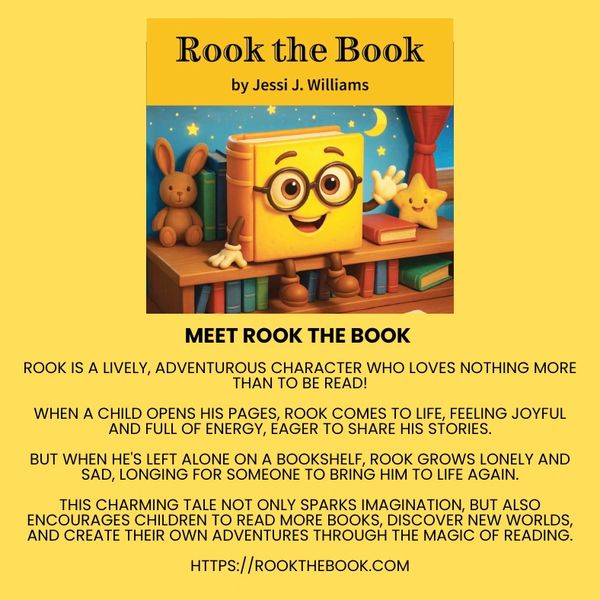 Rook the Book

by Jessi J. Williams

MEET ROOK THE BOOK

ROOK IS A LIVELY, ADVENTUROUS CHARACTER WHO LOVES NOTHING MORE THAN TO BE READ!

WHEN A CHILD OPENS HIS PAGES, ROOK COMES TO LIFE, FEELING JOYFUL AND FULL OF ENERGY, EAGER TO SHARE HIS STORIES.

BUT WHEN HE'S LEFT ALONE ON A BOOKSHELF, ROOK GROWS LONELY AND SAD, LONGING FOR SOMEONE TO BRING HIM TO LIFE AGAIN.

THIS CHARMING TALE NOT ONLY SPARKS IMAGINATION, BUT ALSO ENCOURAGES CHILDREN TO READ MORE BOOKS, DISCOVER NEW WORLDS, AND CREATE THEIR OWN ADVENTURES THROUGH THE MAGIC OF READING.

HTTPS://ROOKTHEBOOK.COM